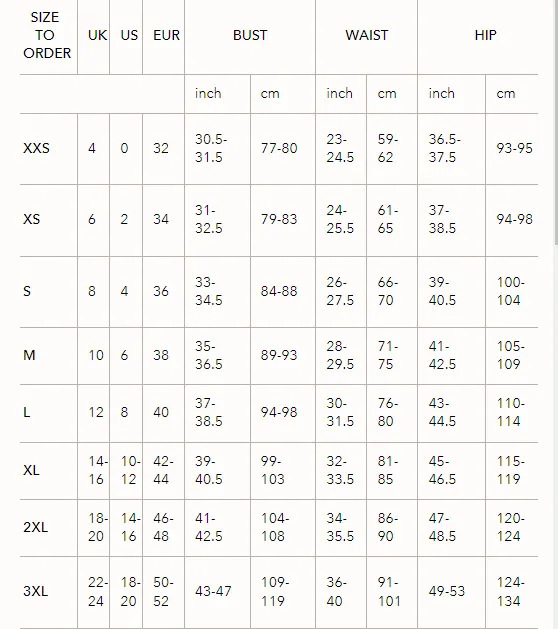 | SIZE TO ORDER | UK | US | EUR | BUST | | WAIST | | HIP | |
|---|---|---|---|---|---|---|---|---|---|
| | | | | inch | cm | inch | cm | inch | cm |
| XXS | 4 | 0 | 32 | 30.5-31.5 | 77-80 | 23-24.5 | 59-62 | 36.5-37.5 | 93-95 |
| XS | 6 | 2 | 34 | 31-32.5 | 79-83 | 24-25.5 | 61-65 | 37-38.5 | 94-98 |
| S | 8 | 4 | 36 | 33-34.5 | 84-88 | 26-27.5 | 66-70 | 39-40.5 | 100-104 |
| M | 10 | 6 | 38 | 35-36.5 | 89-93 | 28-29.5 | 71-75 | 41-42.5 | 105-109 |
| L | 12 | 8 | 40 | 37-38.5 | 94-98 | 30-31.5 | 76-80 | 43-44.5 | 110-114 |
| XL | 14-16 | 10-12 | 42-44 | 39-40.5 | 99-103 | 32-33.5 | 81-85 | 45-46.5 | 115-119 |
| 2XL | 18-20 | 14-16 | 46-48 | 41-42.5 | 104-108 | 34-35.5 | 86-90 | 47-48.5 | 120-124 |
| 3XL | 22-24 | 18-20 | 50-52 | 43-47 | 109-119 | 36-40 | 91-101 | 49-53 | 124-134 |